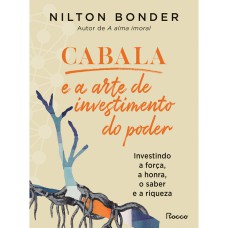 NILTON BONDER
Autor de A alma imoral

CABALA
e a arte de investimento do poder

Investindo a força, a honra, o saber e a riqueza

Rocco